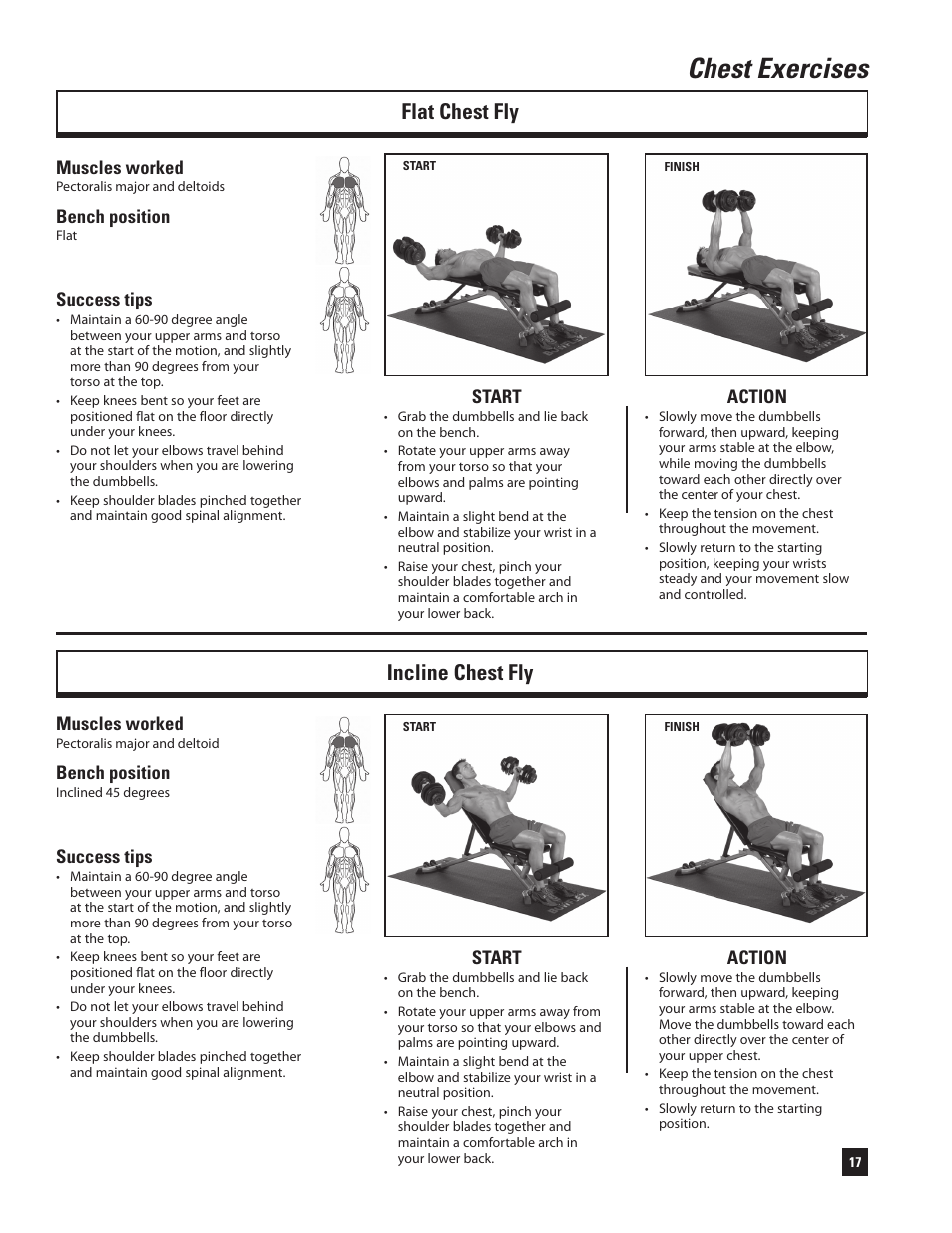 Chest Exercises

Flat Chest Fly

Muscles worked
Pectoralis major and deltoids

Bench position
Flat

Success tips
• Maintain a 60-90 degree angle between your upper arms and torso at the start of the motion, and slightly more than 90 degrees from your torso at the top.
• Keep knees bent so your feet are positioned flat on the floor directly under your knees.
• Do not let your elbows travel behind your shoulders when you are lowering the dumbbells.
• Keep shoulder blades pinched together and maintain good spinal alignment.

START

FINISH

START
• Grab the dumbbells and lie back on the bench.
• Rotate your upper arms away from your torso so that your elbows and palms are pointing upward.
• Maintain a slight bend at the elbow and stabilize your wrist in a neutral position.
• Raise your chest, pinch your shoulder blades together and maintain a comfortable arch in your lower back.

ACTION
• Slowly move the dumbbells forward, then upward, keeping your arms stable at the elbow, while moving the dumbbells toward each other directly over the center of your chest.
• Keep the tension on the chest throughout the movement.
• Slowly return to the starting position, keeping your wrists steady and your movement slow and controlled.

Incline Chest Fly

Muscles worked
Pectoralis major and deltoid

Bench position
Inclined 45 degrees

Success tips
• Maintain a 60-90 degree angle between your upper arms and torso at the start of the motion, and slightly more than 90 degrees from your torso at the top.
• Keep knees bent so your feet are positioned flat on the floor directly under your knees.
• Do not let your elbows travel behind your shoulders when you are lowering the dumbbells.
• Keep shoulder blades pinched together and maintain good spinal alignment.

START

FINISH

START
• Grab the dumbbells and lie back on the bench.
• Rotate your upper arms away from your torso so that your elbows and palms are pointing upward.
• Maintain a slight bend at the elbow and stabilize your wrist in a neutral position.
• Raise your chest, pinch your shoulder blades together and maintain a comfortable arch in your lower back.

ACTION
• Slowly move the dumbbells forward, then upward, keeping your arms stable at the elbow. Move the dumbbells toward each other directly over the center of your upper chest.
• Keep the tension on the chest throughout the movement.
• Slowly return to the starting position.

17